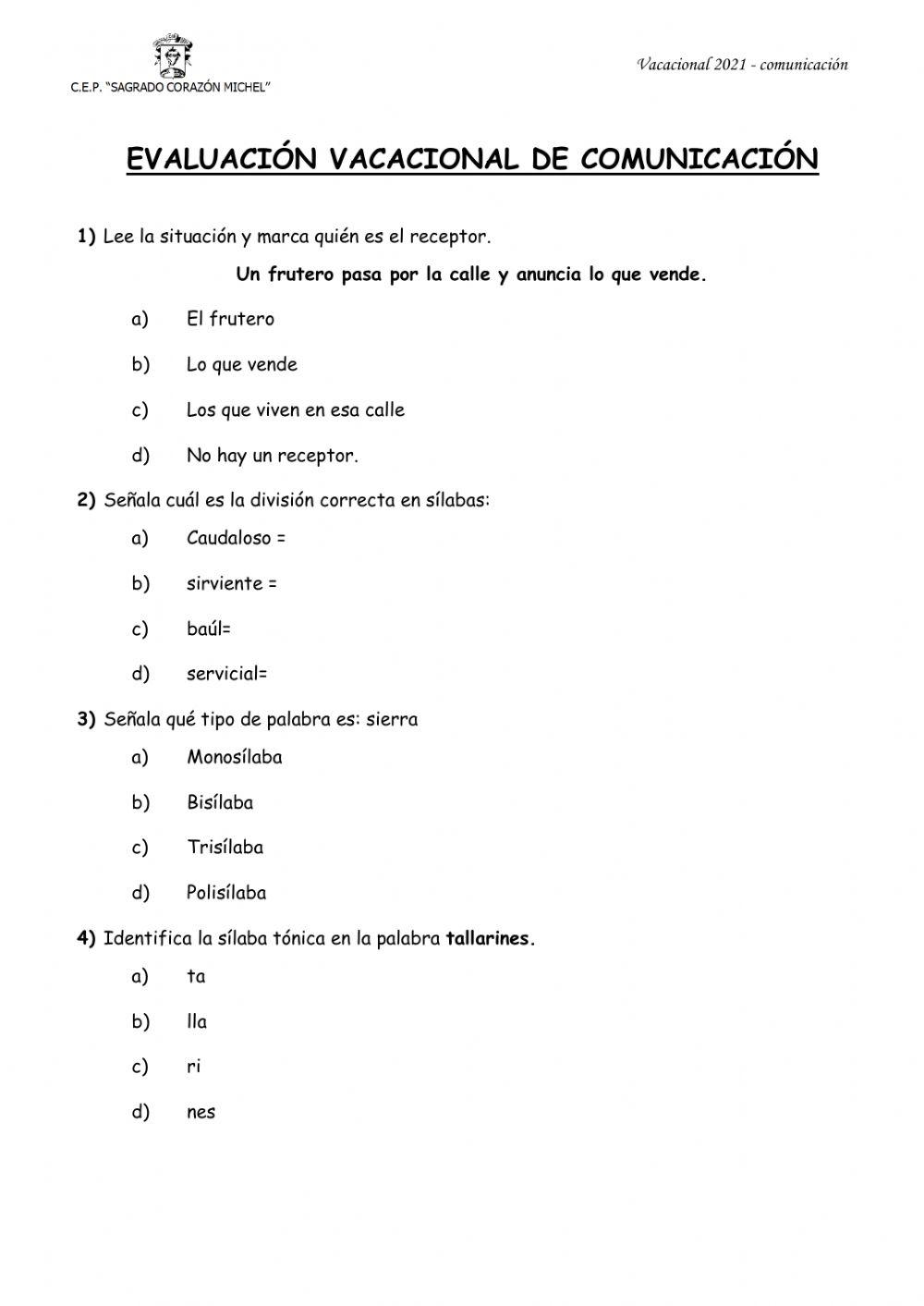 C.E.P. "SAGRADO CORAZÓN MICHEL"

Vacacional 2021 - comunicación

EVALUACIÓN VACACIONAL DE COMUNICACIÓN

1) Lee la situación y marca quién es el receptor.

Un frutero pasa por la calle y anuncia lo que vende.

a) El frutero

b) Lo que vende

c) Los que viven en esa calle

d) No hay un receptor.

2) Señala cuál es la división correcta en sílabas:

a) Caudaloso =

b) sirviente =

c) baúl=

d) servicial=

3) Señala qué tipo de palabra es: sierra

a) Monosílaba

b) Bisílaba

c) Trisílaba

d) Polisílaba

4) Identifica la sílaba tónica en la palabra tallarines.

a) ta

b) lla

c) ri

d) nes